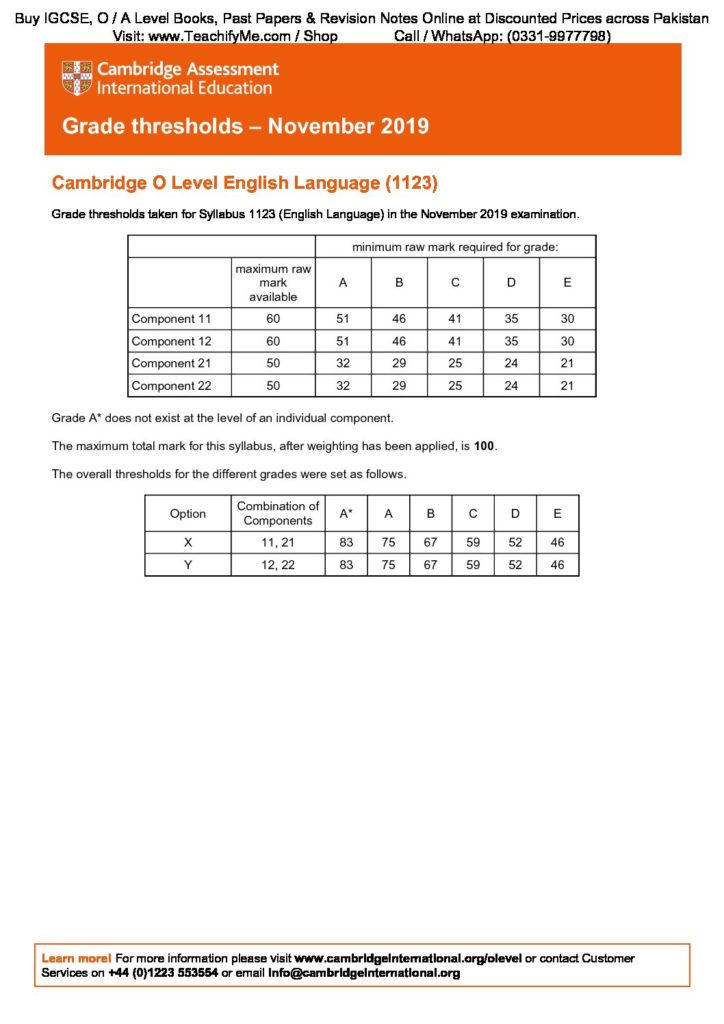 Buy IGCSE, O / A Level Books, Past Papers & Revision Notes Online at Discounted Prices across Pakistan
Visit: www.TeachifyMe.com / Shop Call / WhatsApp: (0331-9977798)

Cambridge Assessment International Education

Grade thresholds – November 2019

Cambridge O Level English Language (1123)

Grade thresholds taken for Syllabus 1123 (English Language) in the November 2019 examination.

| | | minimum raw mark required for grade: | | | | |
|---|---|---|---|---|---|---|
| | maximum raw mark available | A | B | C | D | E |
| Component 11 | 60 | 51 | 46 | 41 | 35 | 30 |
| Component 12 | 60 | 51 | 46 | 41 | 35 | 30 |
| Component 21 | 50 | 32 | 29 | 25 | 24 | 21 |
| Component 22 | 50 | 32 | 29 | 25 | 24 | 21 |

Grade A* does not exist at the level of an individual component.

The maximum total mark for this syllabus, after weighting has been applied, is 100.

The overall thresholds for the different grades were set as follows.

| Option | Combination of Components | A* | A | B | C | D | E |
|---|---|---|---|---|---|---|---|
| X | 11, 21 | 83 | 75 | 67 | 59 | 52 | 46 |
| Y | 12, 22 | 83 | 75 | 67 | 59 | 52 | 46 |

Learn more! For more information please visit www.cambridgeinternational.org/olevel or contact Customer Services on +44 (0)1223 553554 or email info@cambridgeinternational.org